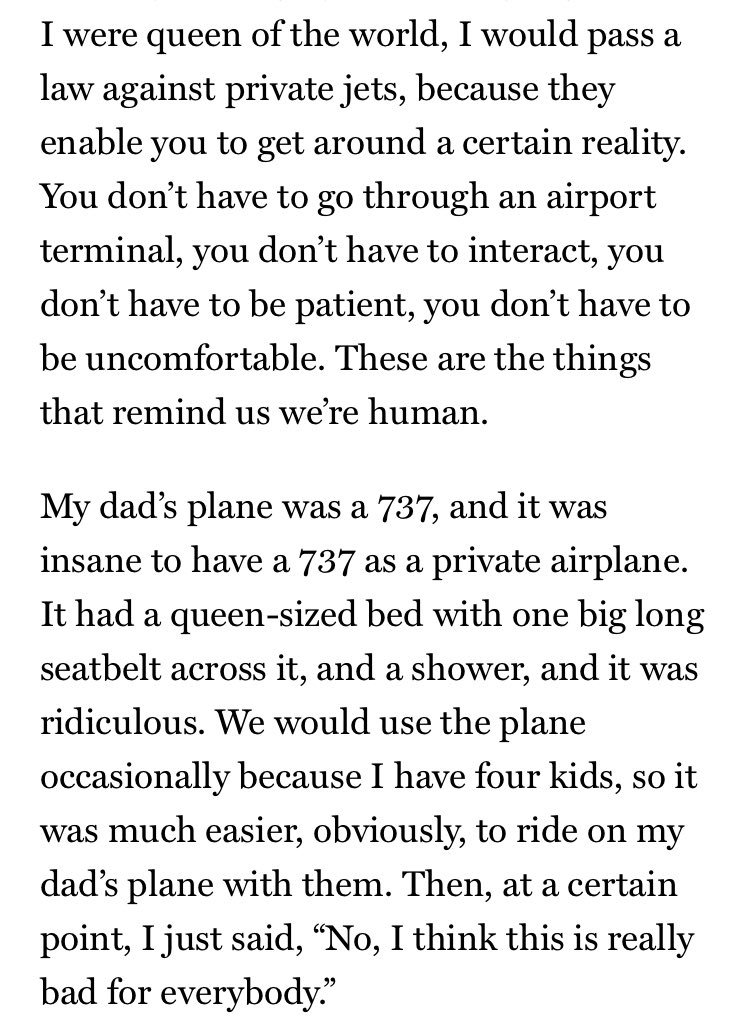 I were queen of the world, I would pass a law against private jets, because they enable you to get around a certain reality. You don't have to go through an airport terminal, you don't have to interact, you don't have to be patient, you don't have to be uncomfortable. These are the things that remind us we're human.

My dad's plane was a 737, and it was insane to have a 737 as a private airplane. It had a queen-sized bed with one big long seatbelt across it, and a shower, and it was ridiculous. We would use the plane occasionally because I have four kids, so it was much easier, obviously, to ride on my dad's plane with them. Then, at a certain point, I just said, "No, I think this is really bad for everybody."